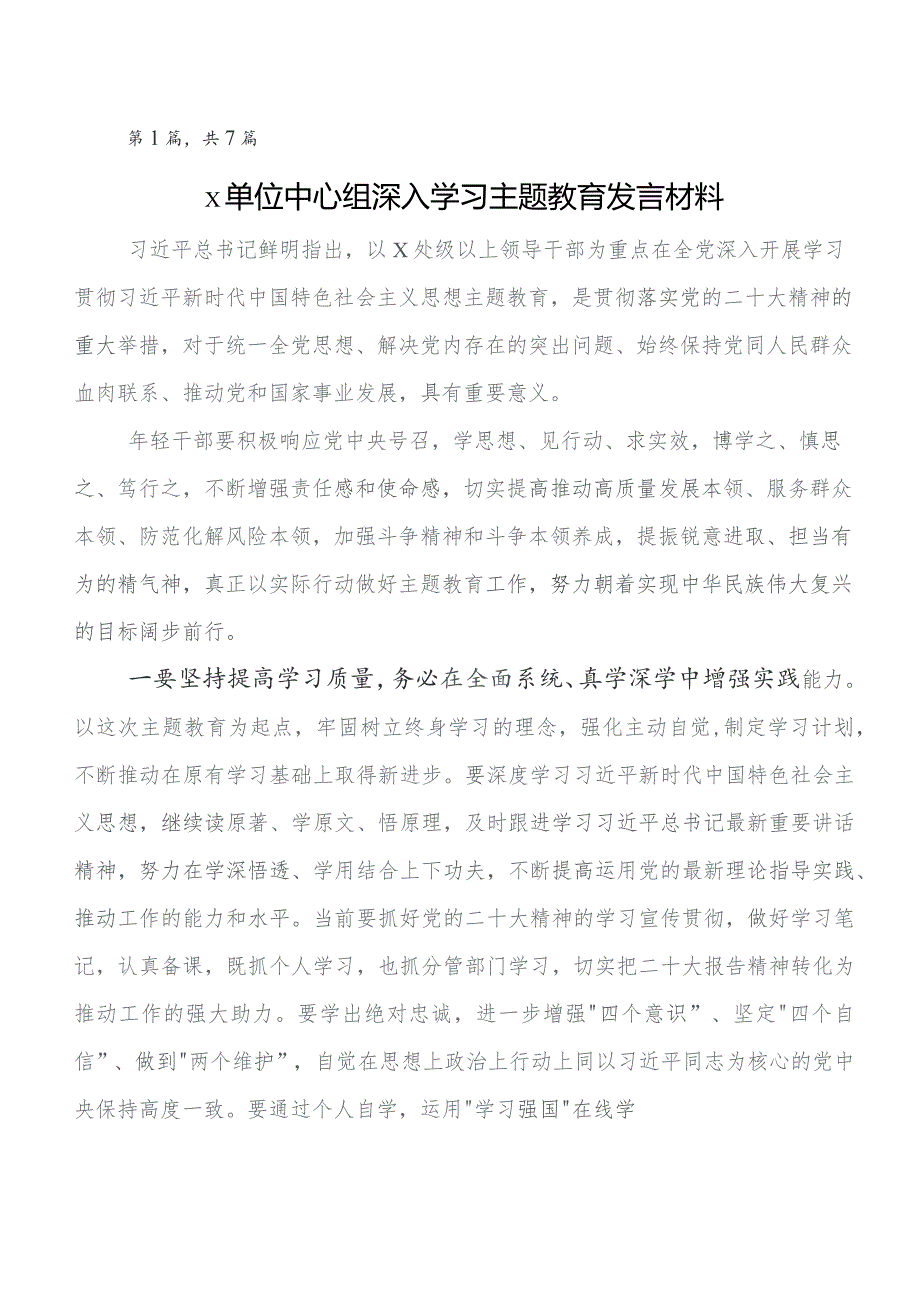 第1篇，共7篇

x单位中心组深入学习主题教育发言材料

习近平总书记鲜明指出，以X处级以上领导干部为重点在全党深入开展学习贯彻习近平新时代中国特色社会主义思想主题教育，是贯彻落实党的二十大精神的重大举措，对于统一全党思想、解决党内存在的突出问题、始终保持党同人民群众血肉联系、推动党和国家事业发展，具有重要意义。

年轻干部要积极响应党中央号召，学思想、见行动、求实效，博学之、慎思之、笃行之，不断增强责任感和使命感，切实提高推动高质量发展本领、服务群众本领、防范化解风险本领，加强斗争精神和斗争本领养成，提振锐意进取、担当有为的精气神，真正以实际行动做好主题教育工作，努力朝着实现中华民族伟大复兴的目标阔步前行。

一要坚持提高学习质量，务必在全面系统、真学深学中增强实践能力。以这次主题教育为起点，牢固树立终身学习的理念，强化主动自觉，制定学习计划，不断推动在原有学习基础上取得新进步。要深度学习习近平新时代中国特色社会主义思想，继续读原著、学原文、悟原理，及时跟进学习习近平总书记最新重要讲话精神，努力在学深悟透、学用结合上下功夫，不断提高运用党的最新理论指导实践、推动工作的能力和水平。当前要抓好党的二十大精神的学习宣传贯彻，做好学习笔记，认真备课，既抓个人学习，也抓分管部门学习，切实把二十大报告精神转化为推动工作的强大助力。要学出绝对忠诚，进一步增强"四个意识”、坚定"四个自信”、做到"两个维护”，自觉在思想上政治上行动上同以习近平同志为核心的党中央保持高度一致。要通过个人自学，运用"学习强国"在线学